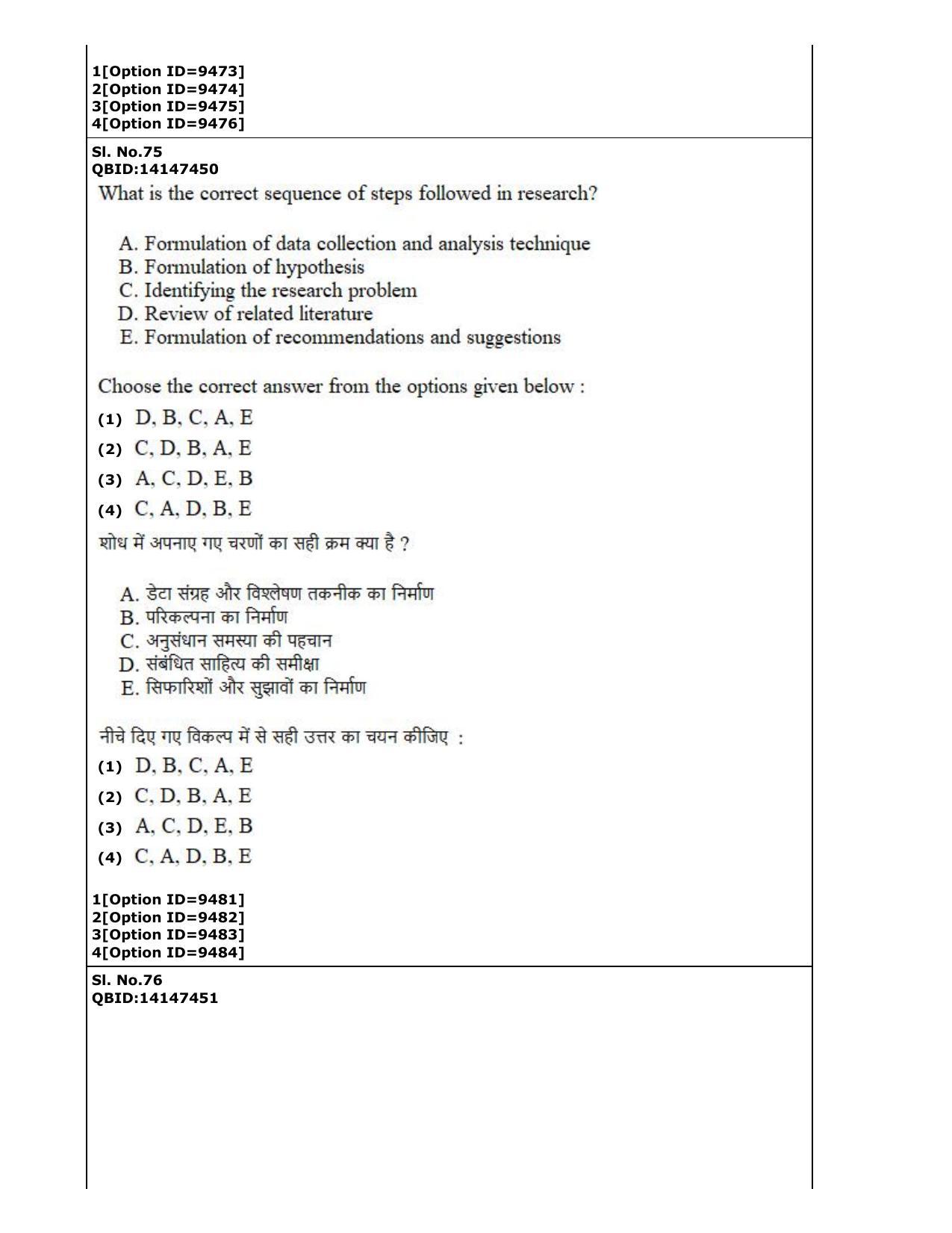 1[Option ID=9473]
2[Option ID=9474]
3[Option ID=9475]
4[Option ID=9476]

Sl. No.75
QBID:14147450

What is the correct sequence of steps followed in research?

A. Formulation of data collection and analysis technique
B. Formulation of hypothesis
C. Identifying the research problem
D. Review of related literature
E. Formulation of recommendations and suggestions

Choose the correct answer from the options given below :

(1) D, B, C, A, E
(2) C, D, B, A, E
(3) A, C, D, E, B
(4) C, A, D, B, E

शोध में अपनाए गए चरणों का सही क्रम क्या है ?

A. डेटा संग्रह और विश्लेषण तकनीक का निर्माण
B. परिकल्पना का निर्माण
C. अनुसंधान समस्या की पहचान
D. संबंधित साहित्य की समीक्षा
E. सिफारिशों और सुझावों का निर्माण

नीचे दिए गए विकल्प में से सही उत्तर का चयन कीजिए :

(1) D, B, C, A, E
(2) C, D, B, A, E
(3) A, C, D, E, B
(4) C, A, D, B, E

1[Option ID=9481]
2[Option ID=9482]
3[Option ID=9483]
4[Option ID=9484]

Sl. No.76
QBID:14147451